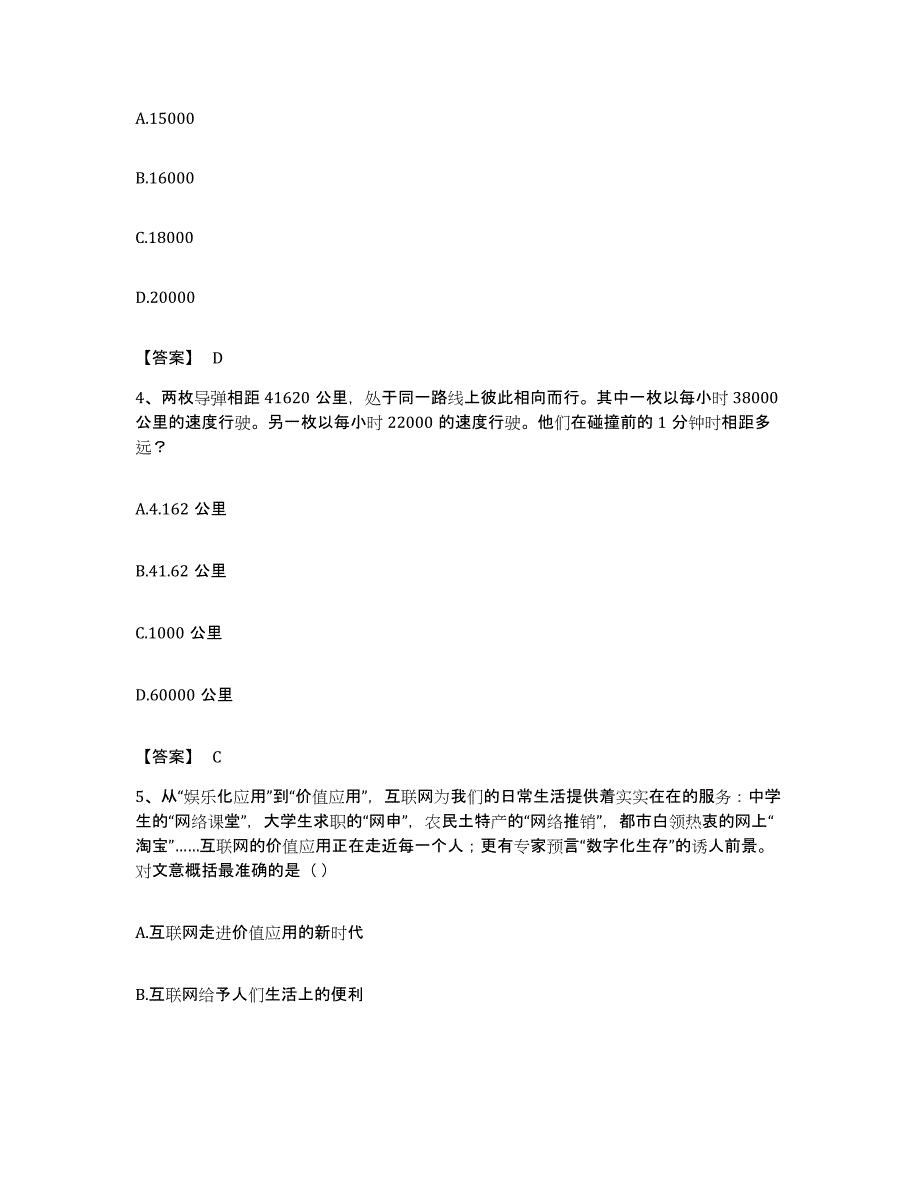 A.15000

B.16000

C.18000

D.20000

【答案】 D

4、两枚导弹相距 41620 公里，处于同一路线上彼此相向而行。其中一枚以每小时 38000 公里的速度行驶。另一枚以每小时 22000 的速度行驶。他们在碰撞前的 1 分钟时相距多远？

A.4.162 公里

B.41.62 公里

C.1000 公里

D.60000 公里

【答案】 C

5、从“娱乐化应用”到“价值应用”，互联网为我们的日常生活提供着实实在在的服务：中学生的“网络课堂”，大学生求职的“网申”，农民土特产的“网络推销”，都市白领热衷的网上“淘宝”……互联网的价值应用正在走近每一个人；更有专家预言“数字化生存”的诱人前景。对文意概括最准确的是（）

A.互联网走进价值应用的新时代

B.互联网给予人们生活上的便利